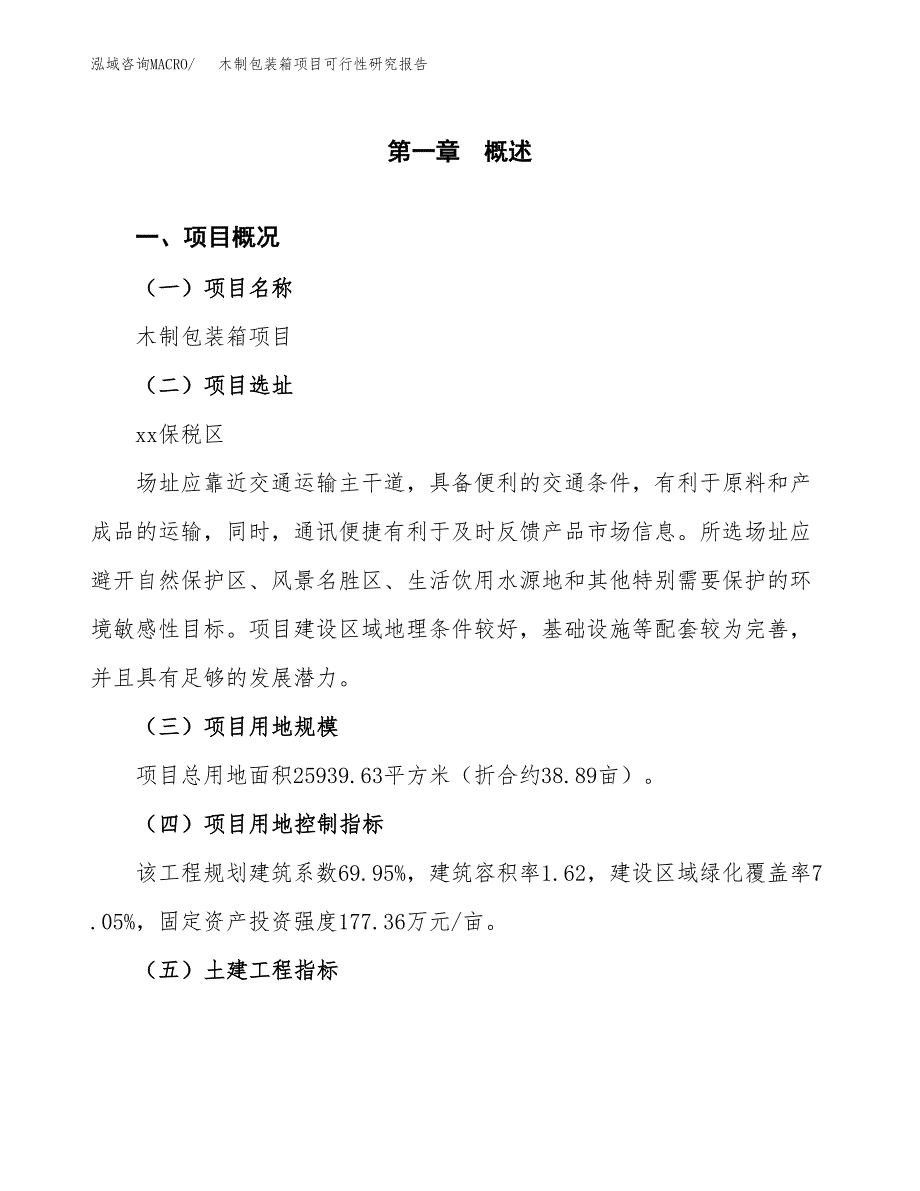 泓域咨询MACRO/ 木制包装箱项目可行性研究报告

第一章 概述

一、项目概况

（一）项目名称

木制包装箱项目

（二）项目选址

xx保税区

场址应靠近交通运输主干道，具备便利的交通条件，有利于原料和产成品的运输，同时，通讯便捷有利于及时反馈产品市场信息。所选场址应避开自然保护区、风景名胜区、生活饮用水源地和其他特别需要保护的环境敏感性目标。项目建设区域地理条件较好，基础设施等配套较为完善，并且具有足够的发展潜力。

（三）项目用地规模

项目总用地面积25939.63平方米（折合约38.89亩）。

（四）项目用地控制指标

该工程规划建筑系数69.95%，建筑容积率1.62，建设区域绿化覆盖率7.05%，固定资产投资强度177.36万元/亩。

（五）土建工程指标